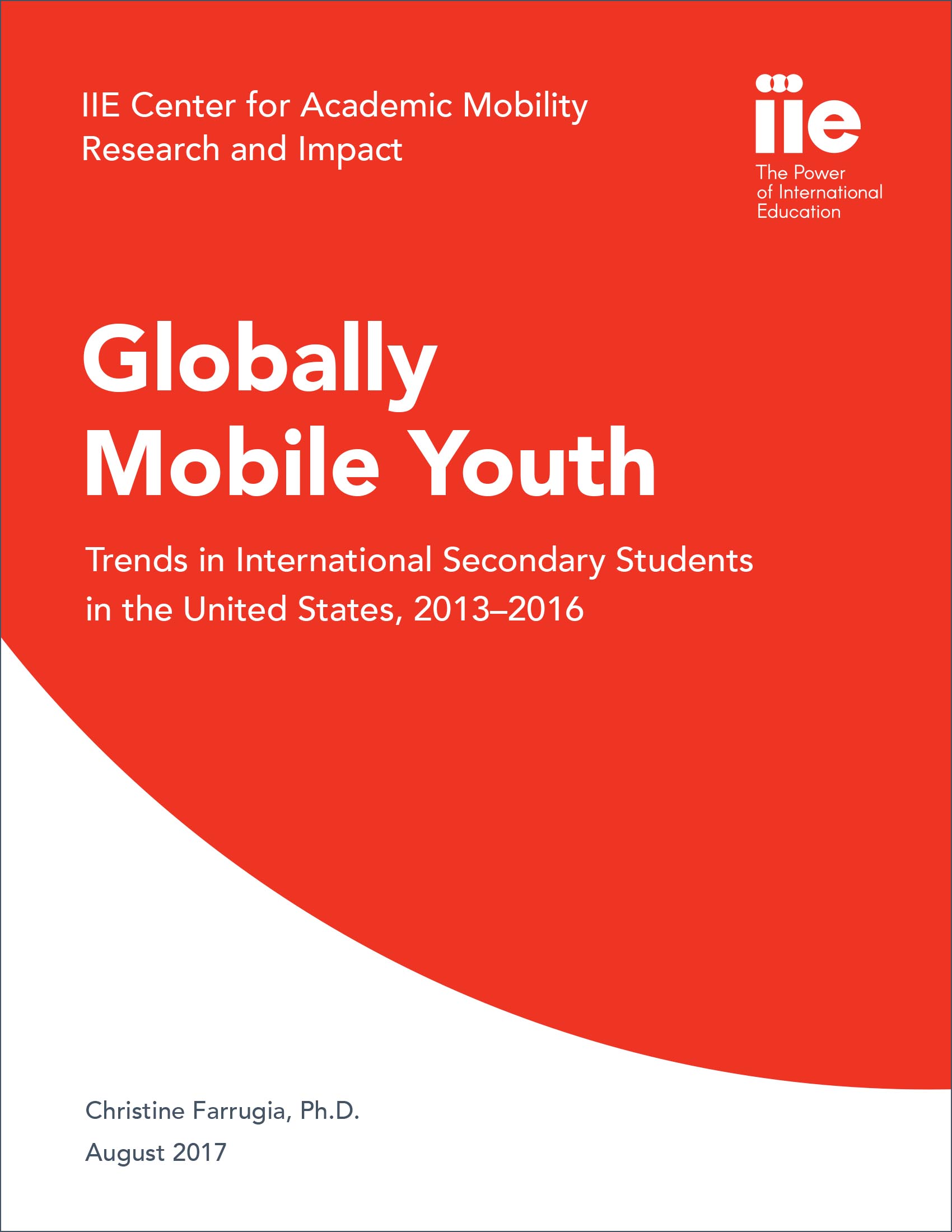 IIE Center for Academic Mobility Research and Impact

iie
The Power of International Education

Globally Mobile Youth

Trends in International Secondary Students in the United States, 2013–2016

Christine Farrugia, Ph.D.

August 2017